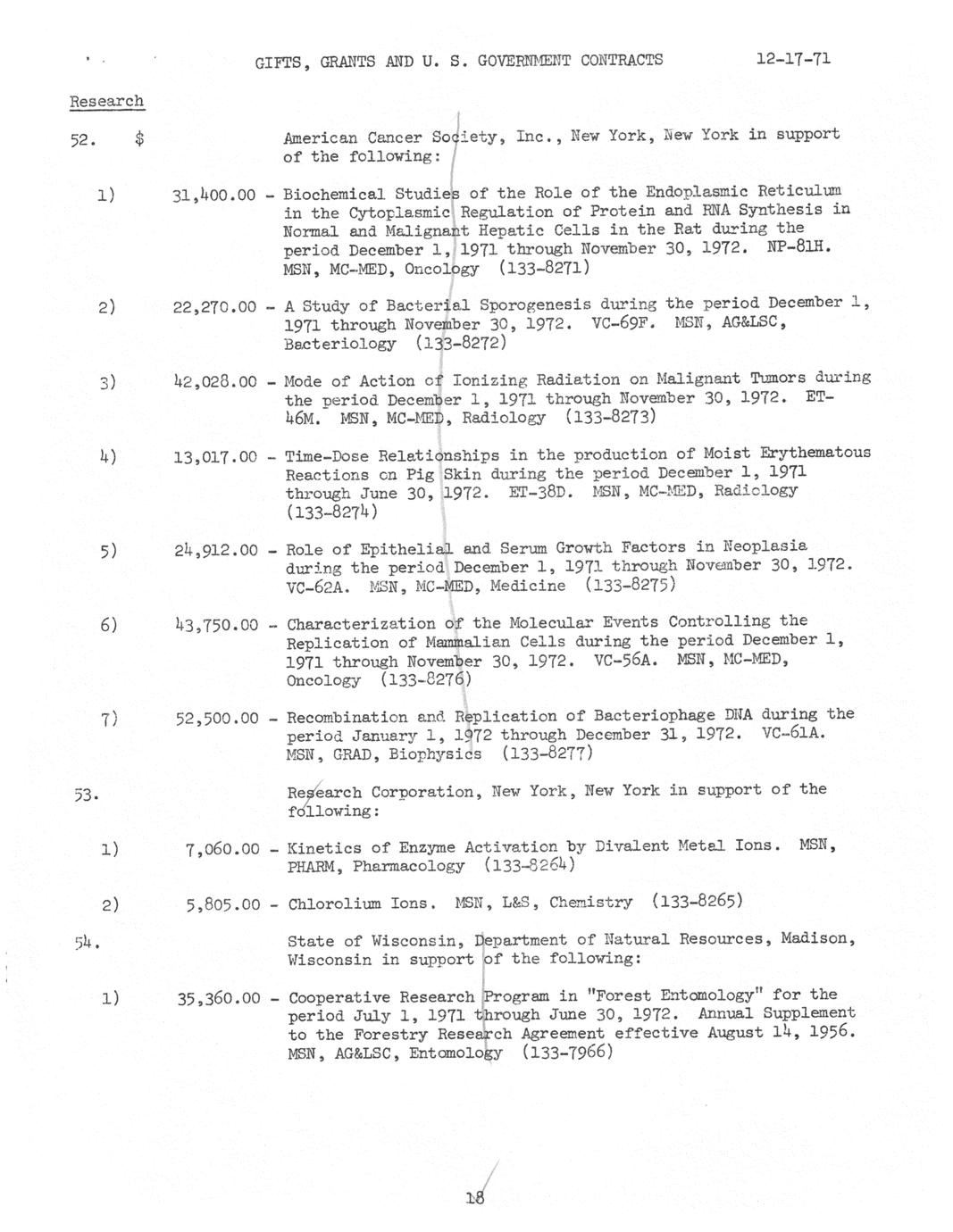 GIFTS, GRANTS AND U. S. GOVERNMENT CONTRACTS 12-17-71

Research

52. $ American Cancer Society, Inc., New York, New York in support of the following:

1) 31,400.00 - Biochemical Studies of the Role of the Endoplasmic Reticulum in the Cytoplasmic Regulation of Protein and RNA Synthesis in Normal and Malignant Hepatic Cells in the Rat during the period December 1, 1971 through November 30, 1972. NP-81H. MSN, MC-MED, Oncology (133-8271)

2) 22,270.00 - A Study of Bacterial Sporogenesis during the period December 1, 1971 through November 30, 1972. VC-69F. MSN, AG&LSC, Bacteriology (133-8272)

3) 42,028.00 - Mode of Action of Ionizing Radiation on Malignant Tumors during the period December 1, 1971 through November 30, 1972. ET-46M. MSN, MC-MED, Radiology (133-8273)

4) 13,017.00 - Time-Dose Relationships in the production of Moist Erythematous Reactions on Pig Skin during the period December 1, 1971 through June 30, 1972. ET-38D. MSN, MC-MED, Radiology (133-8274)

5) 24,912.00 - Role of Epithelial and Serum Growth Factors in Neoplasia during the period December 1, 1971 through November 30, 1972. VC-62A. MSN, MC-MED, Medicine (133-8275)

6) 43,750.00 - Characterization of the Molecular Events Controlling the Replication of Mammalian Cells during the period December 1, 1971 through November 30, 1972. VC-56A. MSN, MC-MED, Oncology (133-8276)

7) 52,500.00 - Recombination and Replication of Bacteriophage DNA during the period January 1, 1972 through December 31, 1972. VC-61A. MSN, GRAD, Biophysics (133-8277)

53. Research Corporation, New York, New York in support of the following:

1) 7,060.00 - Kinetics of Enzyme Activation by Divalent Metal Ions. MSN, PHARM, Pharmacology (133-8264)

2) 5,805.00 - Chlorolium Ions. MSN, L&S, Chemistry (133-8265)

54. State of Wisconsin, Department of Natural Resources, Madison, Wisconsin in support of the following:

1) 35,360.00 - Cooperative Research Program in "Forest Entomology" for the period July 1, 1971 through June 30, 1972. Annual Supplement to the Forestry Research Agreement effective August 14, 1956. MSN, AG&LSC, Entomology (133-7966)

18